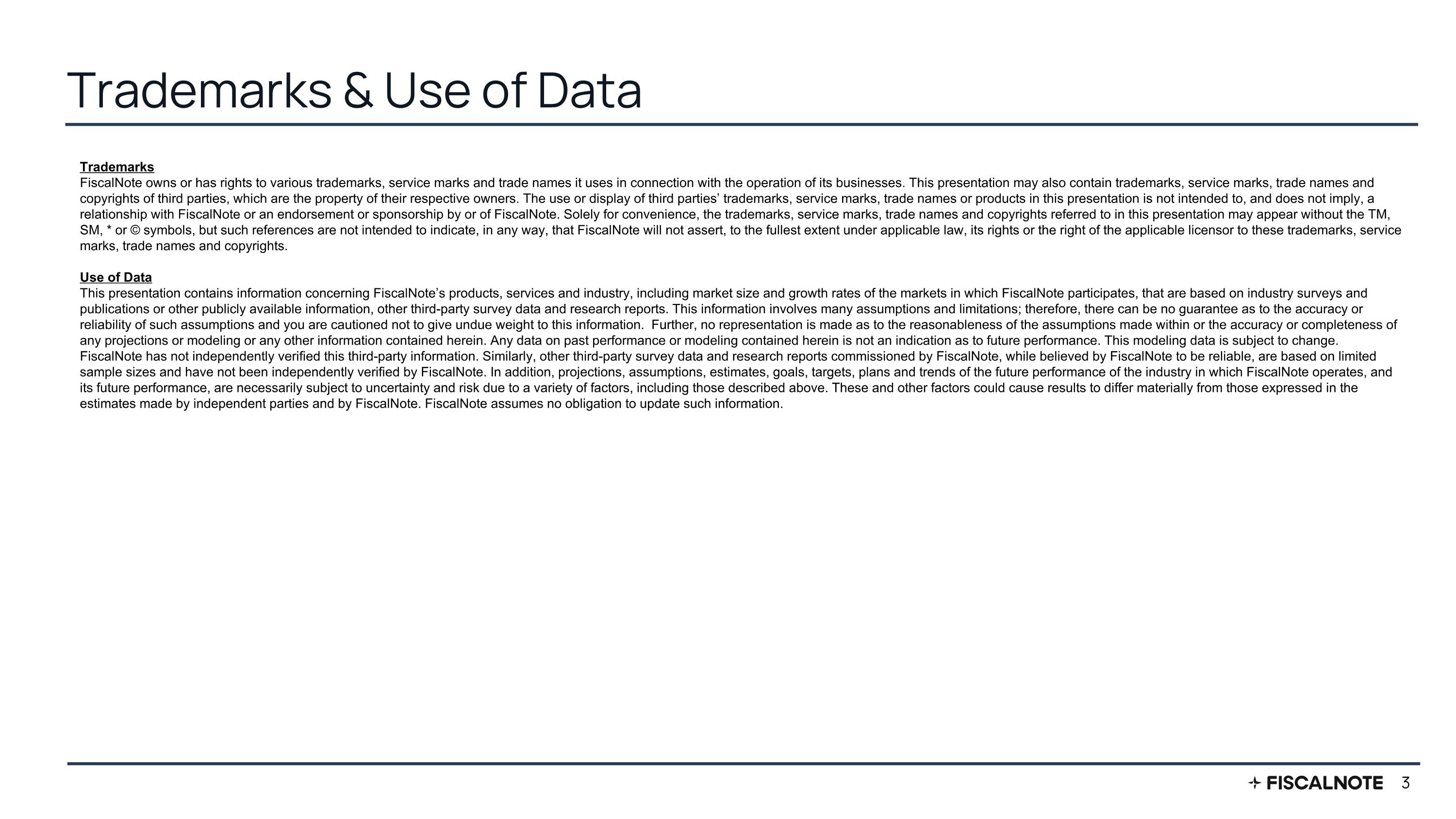 Trademarks & Use of Data

Trademarks
FiscalNote owns or has rights to various trademarks, service marks and trade names it uses in connection with the operation of its businesses. This presentation may also contain trademarks, service marks, trade names and copyrights of third parties, which are the property of their respective owners. The use or display of third parties' trademarks, service marks, trade names or products in this presentation is not intended to, and does not imply, a relationship with FiscalNote or an endorsement or sponsorship by or of FiscalNote. Solely for convenience, the trademarks, service marks, trade names and copyrights referred to in this presentation may appear without the TM, SM, * or © symbols, but such references are not intended to indicate, in any way, that FiscalNote will not assert, to the fullest extent under applicable law, its rights or the right of the applicable licensor to these trademarks, service marks, trade names and copyrights.

Use of Data
This presentation contains information concerning FiscalNote's products, services and industry, including market size and growth rates of the markets in which FiscalNote participates, that are based on industry surveys and publications or other publicly available information, other third-party survey data and research reports. This information involves many assumptions and limitations; therefore, there can be no guarantee as to the accuracy or reliability of such assumptions and you are cautioned not to give undue weight to this information. Further, no representation is made as to the reasonableness of the assumptions made within or the accuracy or completeness of any projections or modeling or any other information contained herein. Any data on past performance or modeling contained herein is not an indication as to future performance. This modeling data is subject to change. FiscalNote has not independently verified this third-party information. Similarly, other third-party survey data and research reports commissioned by FiscalNote, while believed by FiscalNote to be reliable, are based on limited sample sizes and have not been independently verified by FiscalNote. In addition, projections, assumptions, estimates, goals, targets, plans and trends of the future performance of the industry in which FiscalNote operates, and its future performance, are necessarily subject to uncertainty and risk due to a variety of factors, including those described above. These and other factors could cause results to differ materially from those expressed in the estimates made by independent parties and by FiscalNote. FiscalNote assumes no obligation to update such information.

FISCALNOTE 3